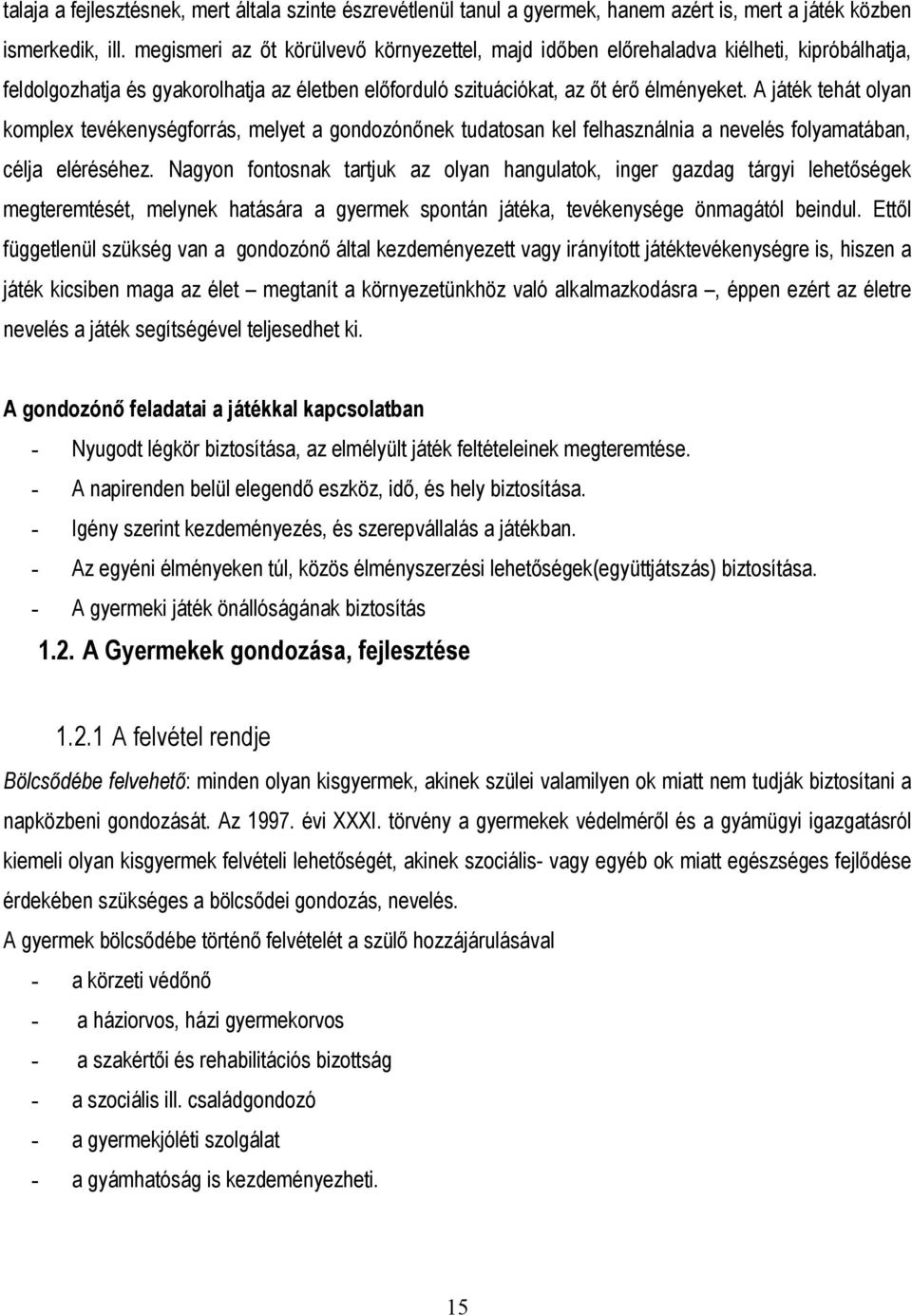 talaja a fejlesztésnek, mert általa szinte észrevétlenül tanul a gyermek, hanem azért is, mert a játék közben ismerkedik, ill. megismeri az őt körülvevő környezettel, majd időben előrehaladva kiélheti, kipróbálhatja, feldolgozhatja és gyakorolhatja az életben előforduló szituációkat, az őt érő élményeket. A játék tehát olyan komplex tevékenységforrás, melyet a gondozónőnek tudatosan kel felhasználnia a nevelés folyamatában, célja eléréséhez. Nagyon fontosnak tartjuk az olyan hangulatok, inger gazdag tárgyi lehetőségek megteremtését, melynek hatására a gyermek spontán játéka, tevékenysége önmagától beindul. Ettől függetlenül szükség van a gondozónő által kezdeményezett vagy irányított játéktevékenységre is, hiszen a játék kicsiben maga az élet – megtanít a környezetünkhöz való alkalmazkodásra –, éppen ezért az életre nevelés a játék segítségével teljesedhet ki.

A gondozónő feladatai a játékkal kapcsolatban

- Nyugodt légkör biztosítása, az elmélyült játék feltételeinek megteremtése.
- A napirenden belül elegendő eszköz, idő, és hely biztosítása.
- Igény szerint kezdeményezés, és szerepvállalás a játékban.
- Az egyéni élményeken túl, közös élményszerzési lehetőségek(együttjátszás) biztosítása.
- A gyermeki játék önállóságának biztosítás

1.2. A Gyermekek gondozása, fejlesztése

1.2.1 A felvétel rendje

Bölcsődébe felvehető: minden olyan kisgyermek, akinek szülei valamilyen ok miatt nem tudják biztosítani a napközbeni gondozását. Az 1997. évi XXXI. törvény a gyermekek védelméről és a gyámügyi igazgatásról kiemeli olyan kisgyermek felvételi lehetőségét, akinek szociális- vagy egyéb ok miatt egészséges fejlődése érdekében szükséges a bölcsődei gondozás, nevelés.

A gyermek bölcsődébe történő felvételét a szülő hozzájárulásával

- a körzeti védőnő
- a háziorvos, házi gyermekorvos
- a szakértői és rehabilitációs bizottság
- a szociális ill. családgondozó
- a gyermekjóléti szolgálat
- a gyámhatóság is kezdeményezheti.

15